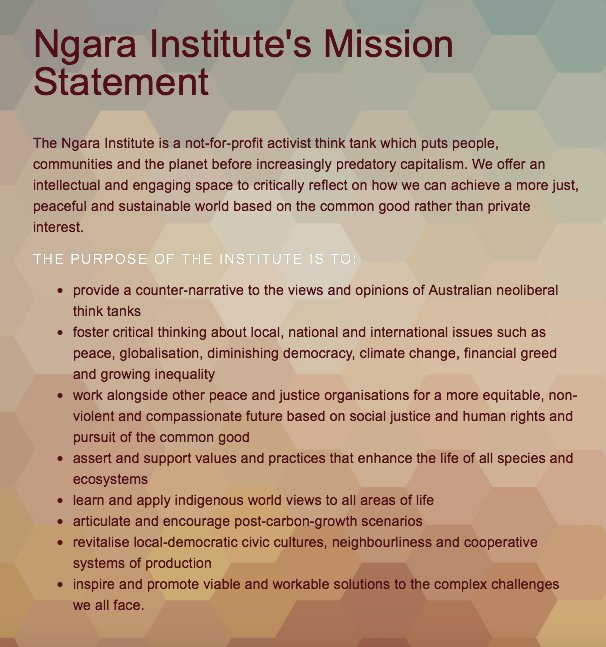 Ngara Institute's Mission Statement

The Ngara Institute is a not-for-profit activist think tank which puts people, communities and the planet before increasingly predatory capitalism. We offer an intellectual and engaging space to critically reflect on how we can achieve a more just, peaceful and sustainable world based on the common good rather than private interest.

THE PURPOSE OF THE INSTITUTE IS TO:

- provide a counter-narrative to the views and opinions of Australian neoliberal think tanks
- foster critical thinking about local, national and international issues such as peace, globalisation, diminishing democracy, climate change, financial greed and growing inequality
- work alongside other peace and justice organisations for a more equitable, non-violent and compassionate future based on social justice and human rights and pursuit of the common good
- assert and support values and practices that enhance the life of all species and ecosystems
- learn and apply indigenous world views to all areas of life
- articulate and encourage post-carbon-growth scenarios
- revitalise local-democratic civic cultures, neighbourliness and cooperative systems of production
- inspire and promote viable and workable solutions to the complex challenges we all face.